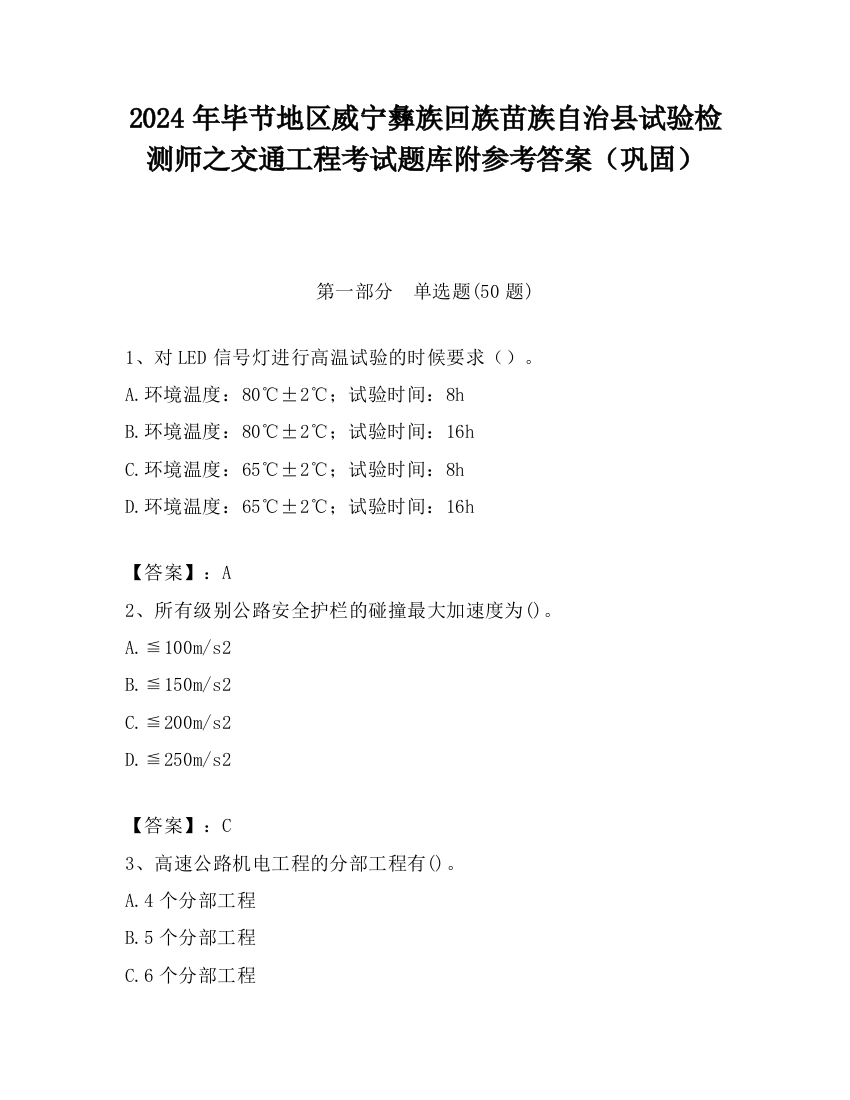 2024 年毕节地区威宁彝族回族苗族自治县试验检测师之交通工程考试题库附参考答案（巩固）

第一部分　单选题(50 题)

1、对 LED 信号灯进行高温试验的时候要求（）。

A.环境温度：80℃±2℃；试验时间：8h

B.环境温度：80℃±2℃；试验时间：16h

C.环境温度：65℃±2℃；试验时间：8h

D.环境温度：65℃±2℃；试验时间：16h

【答案】：A

2、所有级别公路安全护栏的碰撞最大加速度为()。

A.≦100m/s2

B.≦150m/s2

C.≦200m/s2

D.≦250m/s2

【答案】：C

3、高速公路机电工程的分部工程有()。

A.4 个分部工程

B.5 个分部工程

C.6 个分部工程